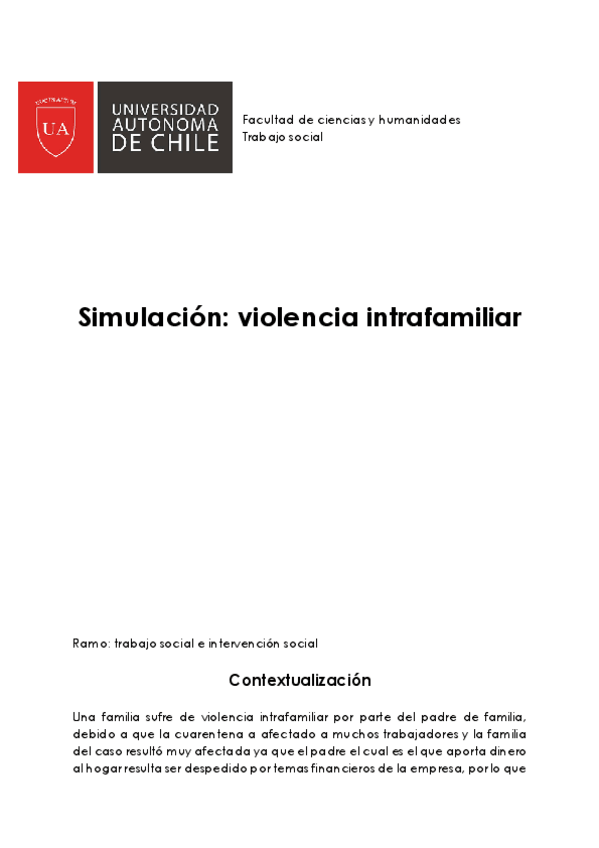 UA

UNIVERSIDAD AUTONOMA DE CHILE

Facultad de ciencias y humanidades
Trabajo social

Simulación: violencia intrafamiliar

Ramo: trabajo social e intervención social

Contextualización

Una familia sufre de violencia intrafamiliar por parte del padre de familia, debido a que la cuarentena a afectado a muchos trabajadores y la familia del caso resultó muy afectada ya que el padre el cual es el que aporta dinero al hogar resulta ser despedido por temas financieros de la empresa, por lo que